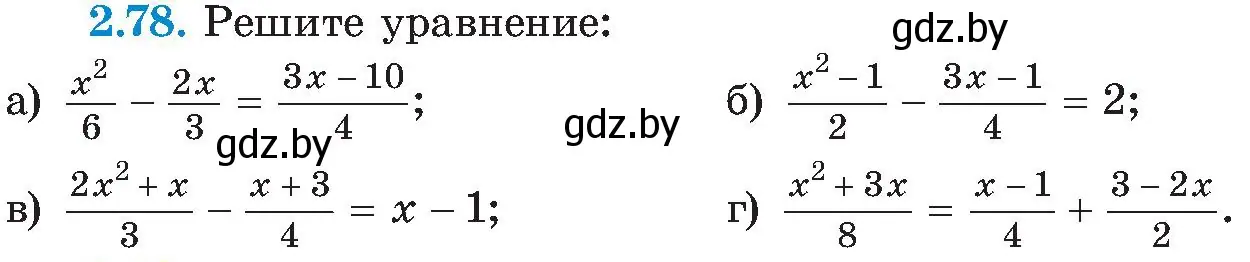 2.78. Решите уравнение:

gdz.by

а) $\frac{x^2}{6} - \frac{2x}{3} = \frac{3x-10}{4}$;

gdz.by

gdz.by

б) $\frac{x^2-1}{2} - \frac{3x-1}{4} = 2$;

в) $\frac{2x^2+x}{3} - \frac{x+3}{4} = x - 1$;

г) $\frac{x^2+3x}{8} = \frac{x-1}{4} + \frac{3-2x}{2}$.